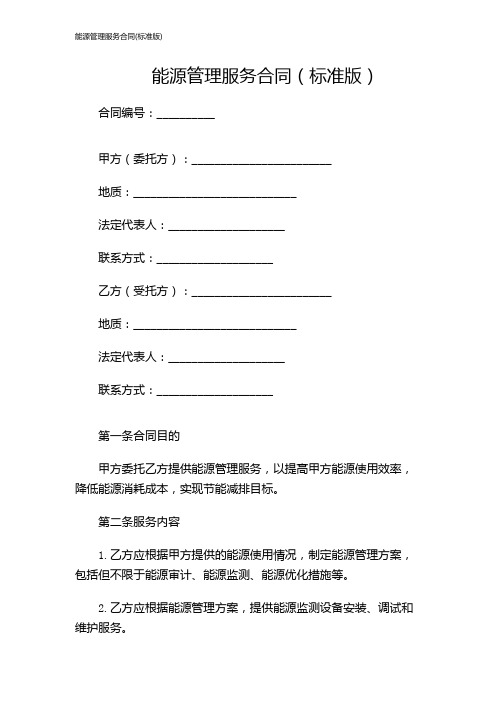 能源管理服务合同(标准版)

能源管理服务合同（标准版）

合同编号：__________

甲方（委托方）：________________________

地质：____________________________

法定代表人：____________________

联系方式：____________________

乙方（受托方）：________________________

地质：____________________________

法定代表人：____________________

联系方式：____________________

第一条合同目的

甲方委托乙方提供能源管理服务，以提高甲方能源使用效率，降低能源消耗成本，实现节能减排目标。

第二条服务内容

1. 乙方应根据甲方提供的能源使用情况，制定能源管理方案，包括但不限于能源审计、能源监测、能源优化措施等。

2. 乙方应根据能源管理方案，提供能源监测设备安装、调试和维护服务。